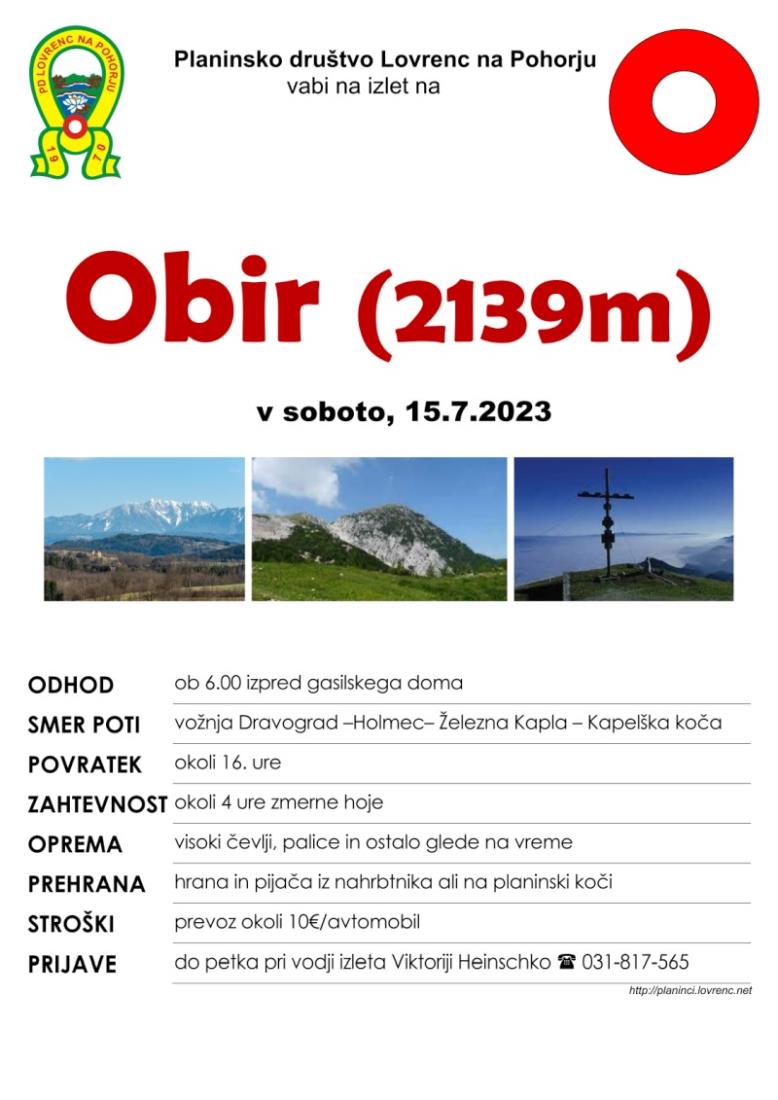 PD LOVRENC NA POHORJU
1970

Planinsko društvo Lovrenc na Pohorju
vabi na izlet na

Obir (2139m)

v soboto, 15.7.2023

| | |
|---|---|
| ODHOD | ob 6.00 izpred gasilskega doma |
| SMER POTI | vožnja Dravograd –Holmec– Železna Kapla – Kapelška koča |
| POVRATEK | okoli 16. ure |
| ZAHTEVNOST | okoli 4 ure zmerne hoje |
| OPREMA | visoki čevlji, palice in ostalo glede na vreme |
| PREHRANA | hrana in pijača iz nahrbtnika ali na planinski koči |
| STROŠKI | prevoz okoli 10€/avtomobil |
| PRIJAVE | do petka pri vodji izleta Viktoriji Heinschko ☎ 031-817-565 |

http://planinci.lovrenc.net